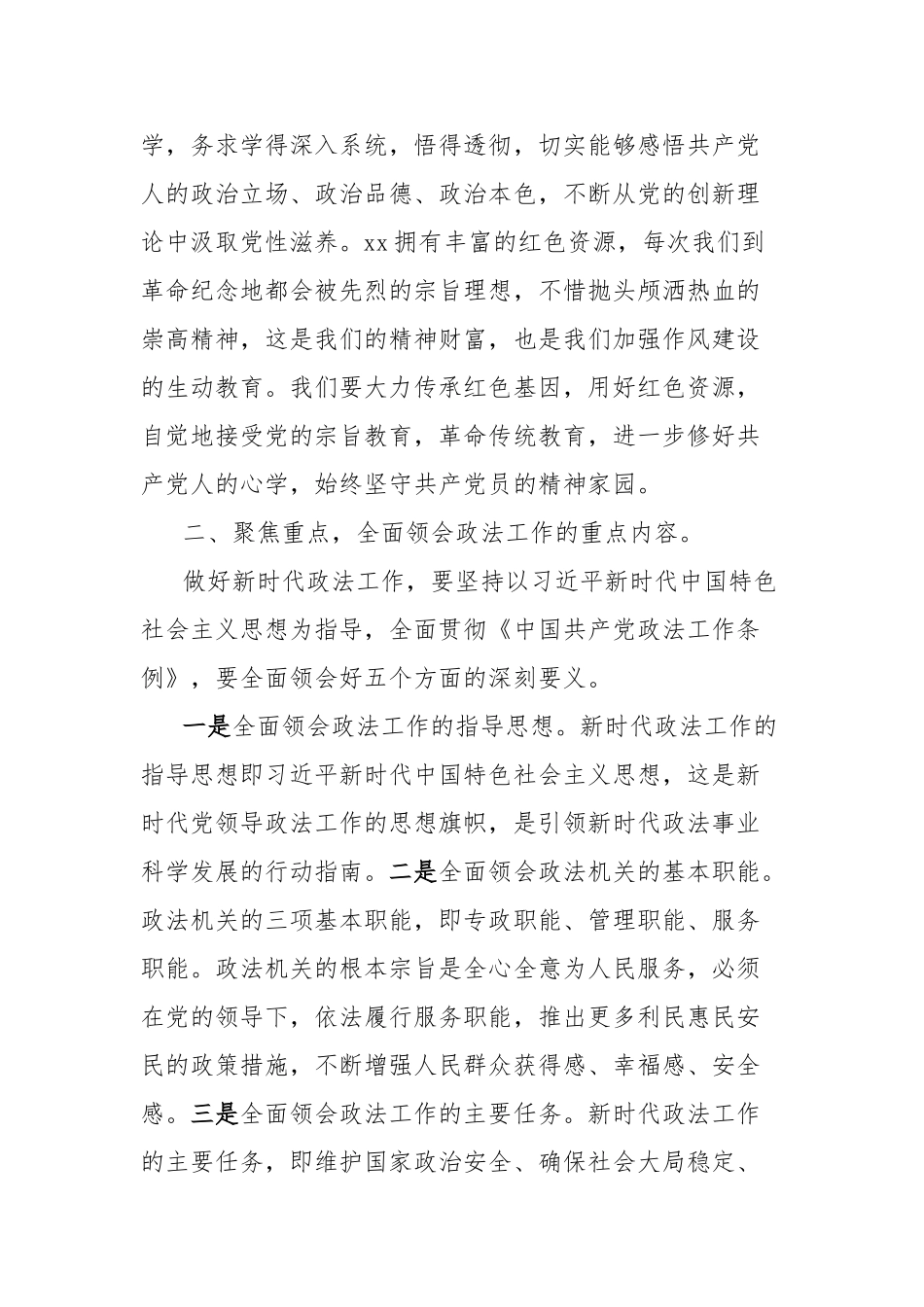 学，务求学得深入系统，悟得透彻，切实能够感悟共产党人的政治立场、政治品德、政治本色，不断从党的创新理论中汲取党性滋养。xx 拥有丰富的红色资源，每次我们到革命纪念地都会被先烈的宗旨理想，不惜抛头颅洒热血的崇高精神，这是我们的精神财富，也是我们加强作风建设的生动教育。我们要大力传承红色基因，用好红色资源，自觉地接受党的宗旨教育，革命传统教育，进一步修好共产党人的心学，始终坚守共产党员的精神家园。

二、聚焦重点，全面领会政法工作的重点内容。

做好新时代政法工作，要坚持以习近平新时代中国特色社会主义思想为指导，全面贯彻《中国共产党政法工作条例》，要全面领会好五个方面的深刻要义。

一是全面领会政法工作的指导思想。新时代政法工作的指导思想即习近平新时代中国特色社会主义思想，这是新时代党领导政法工作的思想旗帜，是引领新时代政法事业科学发展的行动指南。二是全面领会政法机关的基本职能。政法机关的三项基本职能，即专政职能、管理职能、服务职能。政法机关的根本宗旨是全心全意为人民服务，必须在党的领导下，依法履行服务职能，推出更多利民惠民安民的政策措施，不断增强人民群众获得感、幸福感、安全感。三是全面领会政法工作的主要任务。新时代政法工作的主要任务，即维护国家政治安全、确保社会大局稳定、